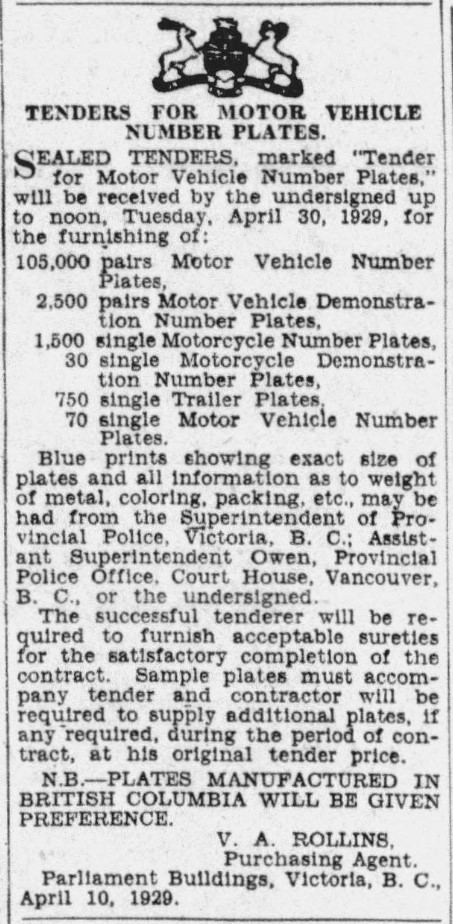 TENDERS FOR MOTOR VEHICLE NUMBER PLATES.

SEALED TENDERS, marked "Tender for Motor Vehicle Number Plates," will be received by the undersigned up to noon, Tuesday, April 30, 1929, for the furnishing of:

105,000 pairs Motor Vehicle Number Plates,
2,500 pairs Motor Vehicle Demonstration Number Plates,
1,500 single Motorcycle Number Plates,
30 single Motorcycle Demonstration Number Plates,
750 single Trailer Plates,
70 single Motor Vehicle Number Plates.

Blue prints showing exact size of plates and all information as to weight of metal, coloring, packing, etc., may be had from the Superintendent of Provincial Police, Victoria, B. C.; Assistant Superintendent Owen, Provincial Police Office, Court House, Vancouver, B. C., or the undersigned.

The successful tenderer will be required to furnish acceptable sureties for the satisfactory completion of the contract. Sample plates must accompany tender and contractor will be required to supply additional plates, if any required, during the period of contract, at his original tender price.

N.B.—PLATES MANUFACTURED IN BRITISH COLUMBIA WILL BE GIVEN PREFERENCE.

V. A. ROLLINS,
Purchasing Agent.

Parliament Buildings, Victoria, B. C.,
April 10, 1929.